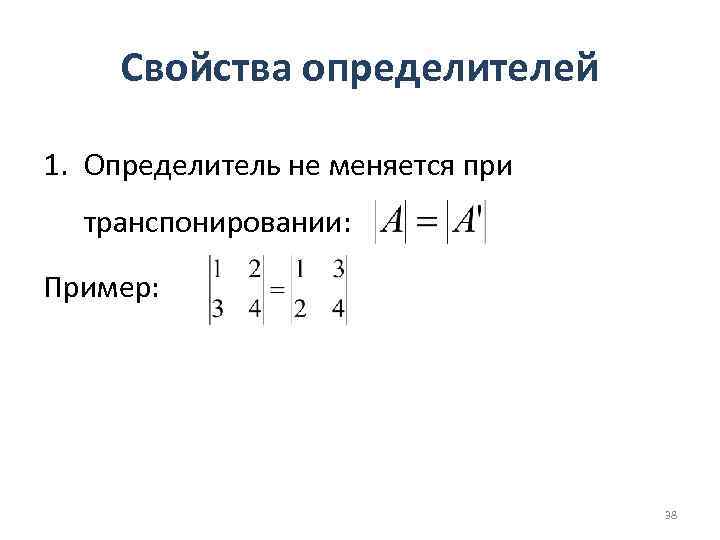 Свойства определителей

1. Определитель не меняется при транспонировании: $|A| = |A'|$

Пример: $\begin{vmatrix} 1 & 2 \\ 3 & 4 \end{vmatrix} = \begin{vmatrix} 1 & 3 \\ 2 & 4 \end{vmatrix}$

38